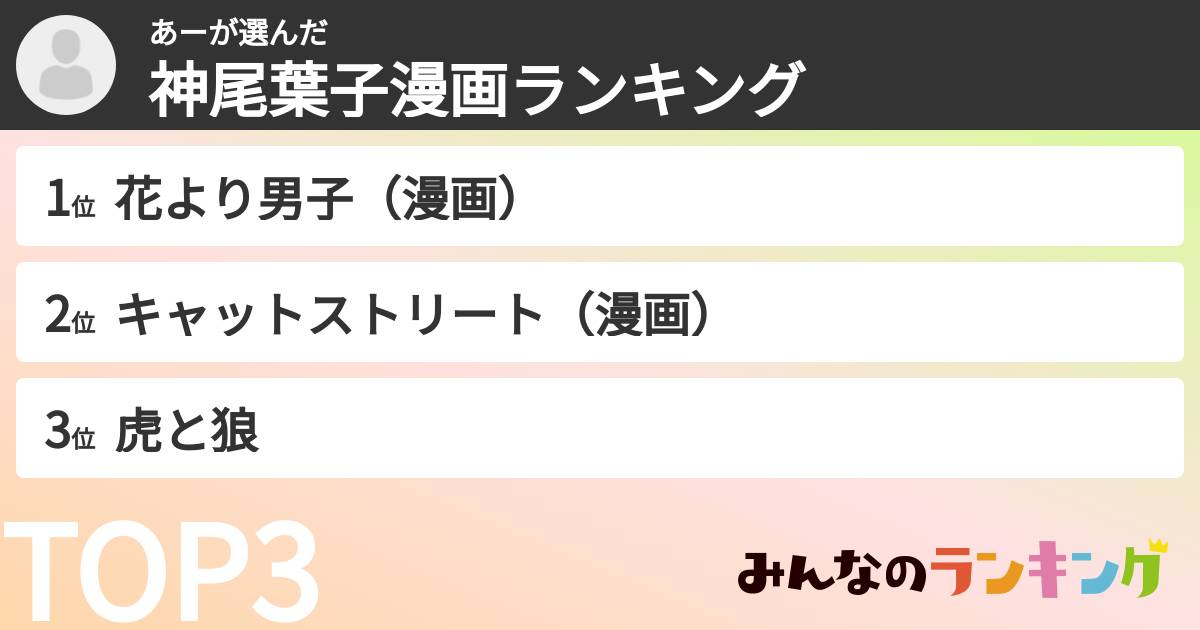 あーが選んだ
神尾葉子漫画ランキング

1位 花より男子（漫画）

2位 キャットストリート（漫画）

3位 虎と狼

TOP3

みんなのランキング